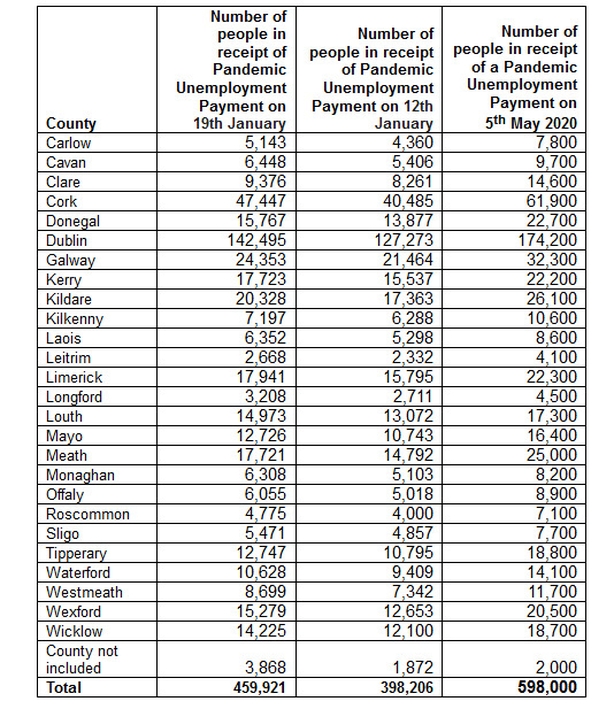 | County | Number of people in receipt of Pandemic Unemployment Payment on 19th January | Number of people in receipt of Pandemic Unemployment Payment on 12th January | Number of people in receipt of a Pandemic Unemployment Payment on 5$^{th}$ May 2020 |
|---|---|---|---|
| Carlow | 5,143 | 4,360 | 7,800 |
| Cavan | 6,448 | 5,406 | 9,700 |
| Clare | 9,376 | 8,261 | 14,600 |
| Cork | 47,447 | 40,485 | 61,900 |
| Donegal | 15,767 | 13,877 | 22,700 |
| Dublin | 142,495 | 127,273 | 174,200 |
| Galway | 24,353 | 21,464 | 32,300 |
| Kerry | 17,723 | 15,537 | 22,200 |
| Kildare | 20,328 | 17,363 | 26,100 |
| Kilkenny | 7,197 | 6,288 | 10,600 |
| Laois | 6,352 | 5,298 | 8,600 |
| Leitrim | 2,668 | 2,332 | 4,100 |
| Limerick | 17,941 | 15,795 | 22,300 |
| Longford | 3,208 | 2,711 | 4,500 |
| Louth | 14,973 | 13,072 | 17,300 |
| Mayo | 12,726 | 10,743 | 16,400 |
| Meath | 17,721 | 14,792 | 25,000 |
| Monaghan | 6,308 | 5,103 | 8,200 |
| Offaly | 6,055 | 5,018 | 8,900 |
| Roscommon | 4,775 | 4,000 | 7,100 |
| Sligo | 5,471 | 4,857 | 7,700 |
| Tipperary | 12,747 | 10,795 | 18,800 |
| Waterford | 10,628 | 9,409 | 14,100 |
| Westmeath | 8,699 | 7,342 | 11,700 |
| Wexford | 15,279 | 12,653 | 20,500 |
| Wicklow | 14,225 | 12,100 | 18,700 |
| County not included | 3,868 | 1,872 | 2,000 |
| Total | 459,921 | 398,206 | 598,000 |